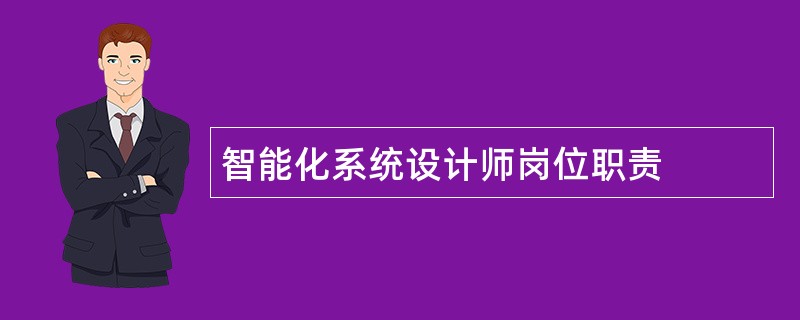 智能化系统设计师岗位职责